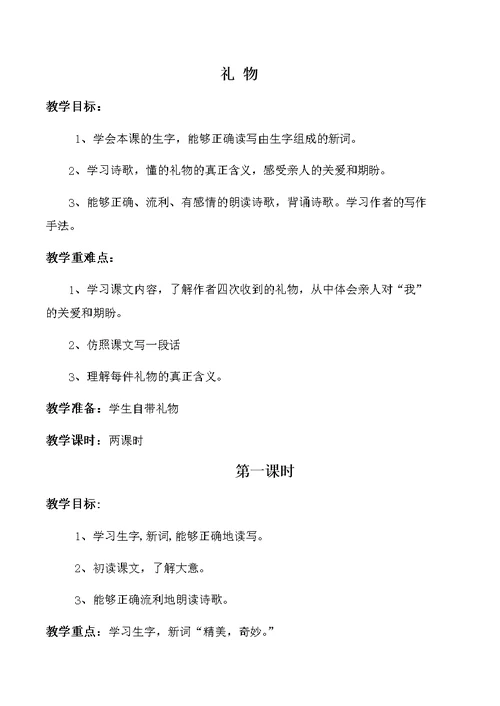 礼 物

教学目标：

1、学会本课的生字，能够正确读写由生字组成的新词。

2、学习诗歌，懂的礼物的真正含义，感受亲人的关爱和期盼。

3、能够正确、流利、有感情的朗读诗歌，背诵诗歌。学习作者的写作手法。

教学重难点：

1、学习课文内容，了解作者四次收到的礼物，从中体会亲人对“我”的关爱和期盼。

2、仿照课文写一段话

3、理解每件礼物的真正含义。

教学准备：学生自带礼物

教学课时：两课时

第一课时

教学目标：

1、学习生字，新词，能够正确地读写。

2、初读课文，了解大意。

3、能够正确流利地朗读诗歌。

教学重点：学习生字，新词“精美，奇妙。”